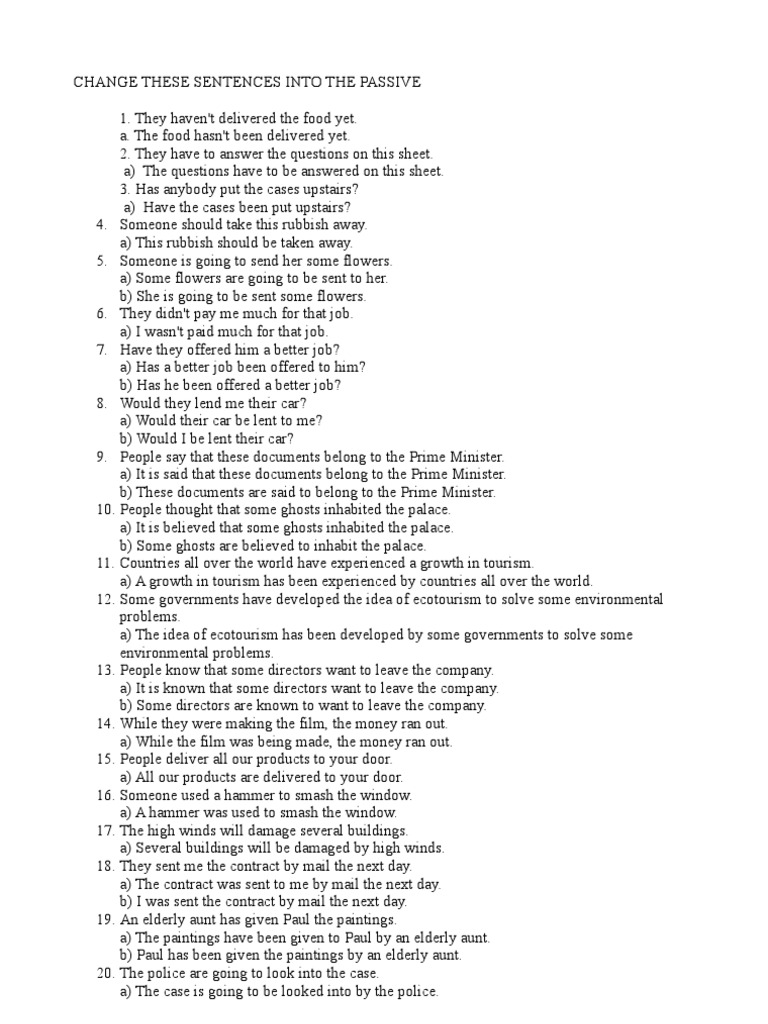 CHANGE THESE SENTENCES INTO THE PASSIVE

1. They haven't delivered the food yet.
a. The food hasn't been delivered yet.
2. They have to answer the questions on this sheet.
a) The questions have to be answered on this sheet.
3. Has anybody put the cases upstairs?
a) Have the cases been put upstairs?
4. Someone should take this rubbish away.
a) This rubbish should be taken away.
5. Someone is going to send her some flowers.
a) Some flowers are going to be sent to her.
b) She is going to be sent some flowers.
6. They didn't pay me much for that job.
a) I wasn't paid much for that job.
7. Have they offered him a better job?
a) Has a better job been offered to him?
b) Has he been offered a better job?
8. Would they lend me their car?
a) Would their car be lent to me?
b) Would I be lent their car?
9. People say that these documents belong to the Prime Minister.
a) It is said that these documents belong to the Prime Minister.
b) These documents are said to belong to the Prime Minister.
10. People thought that some ghosts inhabited the palace.
a) It is believed that some ghosts inhabited the palace.
b) Some ghosts are believed to inhabit the palace.
11. Countries all over the world have experienced a growth in tourism.
a) A growth in tourism has been experienced by countries all over the world.
12. Some governments have developed the idea of ecotourism to solve some environmental problems.
a) The idea of ecotourism has been developed by some governments to solve some environmental problems.
13. People know that some directors want to leave the company.
a) It is known that some directors want to leave the company.
b) Some directors are known to want to leave the company.
14. While they were making the film, the money ran out.
a) While the film was being made, the money ran out.
15. People deliver all our products to your door.
a) All our products are delivered to your door.
16. Someone used a hammer to smash the window.
a) A hammer was used to smash the window.
17. The high winds will damage several buildings.
a) Several buildings will be damaged by high winds.
18. They sent me the contract by mail the next day.
a) The contract was sent to me by mail the next day.
b) I was sent the contract by mail the next day.
19. An elderly aunt has given Paul the paintings.
a) The paintings have been given to Paul by an elderly aunt.
b) Paul has been given the paintings by an elderly aunt.
20. The police are going to look into the case.
a) The case is going to be looked into by the police.